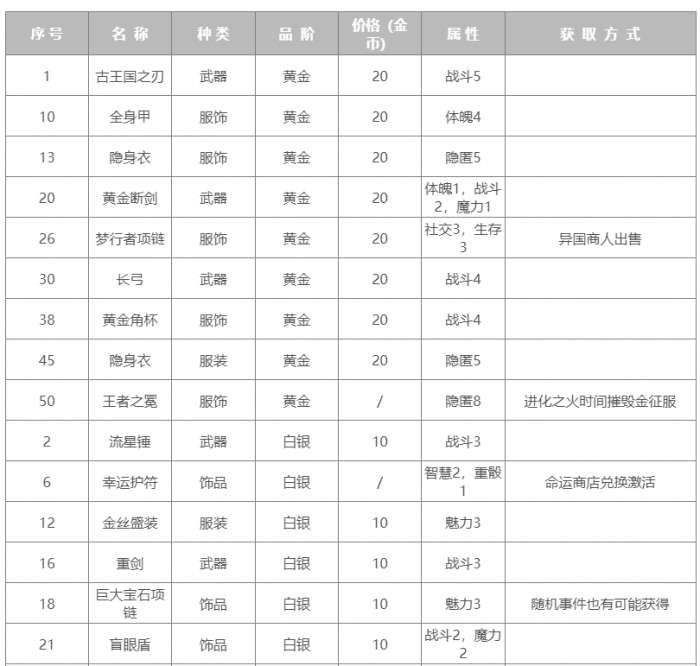 | 序号 | 名称 | 种类 | 品阶 | 价格 (金币) | 属性 | 获取方式 |
|---|---|---|---|---|---|---|
| 1 | 古王国之刃 | 武器 | 黄金 | 20 | 战斗5 | |
| 10 | 全身甲 | 服饰 | 黄金 | 20 | 体魄4 | |
| 13 | 隐身衣 | 服饰 | 黄金 | 20 | 隐匿5 | |
| 20 | 黄金断剑 | 武器 | 黄金 | 20 | 体魄1，战斗2，魔力1 | |
| 26 | 梦行者项链 | 服饰 | 黄金 | 20 | 社交3，生存3 | 异国商人出售 |
| 30 | 长弓 | 武器 | 黄金 | 20 | 战斗4 | |
| 38 | 黄金角杯 | 服饰 | 黄金 | 20 | 战斗4 | |
| 45 | 隐身衣 | 服装 | 黄金 | 20 | 隐匿5 | |
| 50 | 王者之冕 | 服饰 | 黄金 | / | 隐匿8 | 进化之火时间摧毁金征服 |
| 2 | 流星锤 | 武器 | 白银 | 10 | 战斗3 | |
| 6 | 幸运护符 | 饰品 | 白银 | / | 智慧2，重骰1 | 命运商店兑换激活 |
| 12 | 金丝盛装 | 服装 | 白银 | 10 | 魅力3 | |
| 16 | 重剑 | 武器 | 白银 | 10 | 战斗3 | |
| 18 | 巨大宝石项链 | 饰品 | 白银 | 10 | 魅力3 | 随机事件也有可能获得 |
| 21 | 盲眼盾 | 饰品 | 白银 | 10 | 战斗2，魔力2 | |